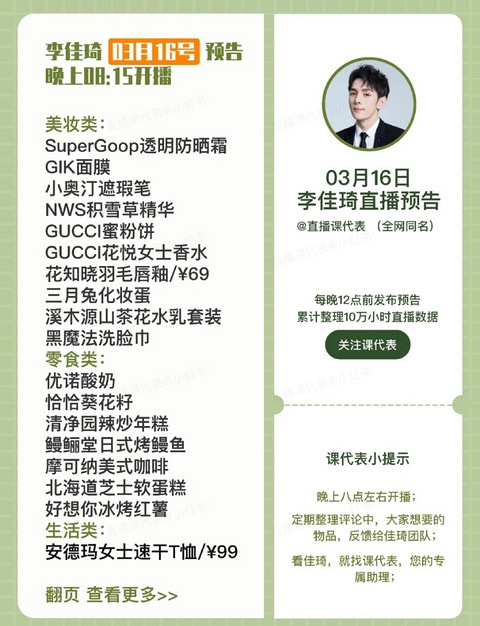 李佳琦 03月16号 预告
晚上08:15开播

美妆类:
SuperGoop透明防晒霜
GIK面膜
小奥汀遮瑕笔
NWS积雪草精华
GUCCI蜜粉饼
GUCCI花悦女士香水
花知晓羽毛唇釉/¥69
三月兔化妆蛋
溪木源山茶花水乳套装
黑魔法洗脸巾
零食类:
优诺酸奶
恰恰葵花籽
清净园辣炒年糕
鳗鲡堂日式烤鳗鱼
摩可纳美式咖啡
北海道芝士软蛋糕
好想你冰烤红薯
生活类:
安德玛女士速干T恤/¥99

翻页 查看更多>>

03月16日
李佳琦直播预告
@直播课代表 (全网同名)

每晚12点前发布预告
累计整理10万小时直播数据

关注课代表

课代表小提示

晚上八点左右开播;

定期整理评论中,大家想要的物品,反馈给佳琦团队;

看佳琦,就找课代表,您的专属助理;

直播课代表@小红书